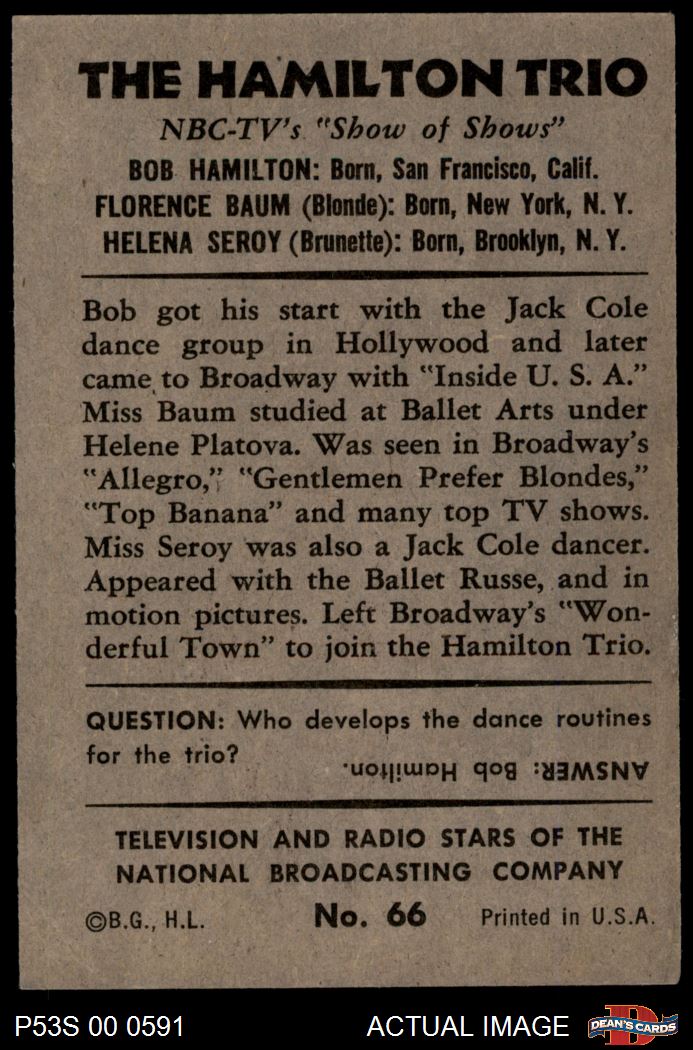 THE HAMILTON TRIO

NBC-TV's "Show of Shows"

BOB HAMILTON: Born, San Francisco, Calif.
FLORENCE BAUM (Blonde): Born, New York, N. Y.
HELENA SEROY (Brunette): Born, Brooklyn, N. Y.

Bob got his start with the Jack Cole dance group in Hollywood and later came to Broadway with "Inside U. S. A." Miss Baum studied at Ballet Arts under Helene Platova. Was seen in Broadway's "Allegro," "Gentlemen Prefer Blondes," "Top Banana" and many top TV shows. Miss Seroy was also a Jack Cole dancer. Appeared with the Ballet Russe, and in motion pictures. Left Broadway's "Wonderful Town" to join the Hamilton Trio.

QUESTION: Who develops the dance routines for the trio?

ANSWER: Bob Hamilton.

TELEVISION AND RADIO STARS OF THE NATIONAL BROADCASTING COMPANY

©B.G., H.L. No. 66 Printed in U.S.A.

P53S 00 0591 ACTUAL IMAGE DEAN'S CARDS